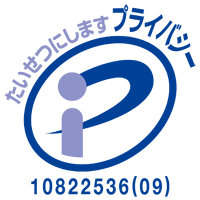 たいせつにします プライバシー

10822536(09)